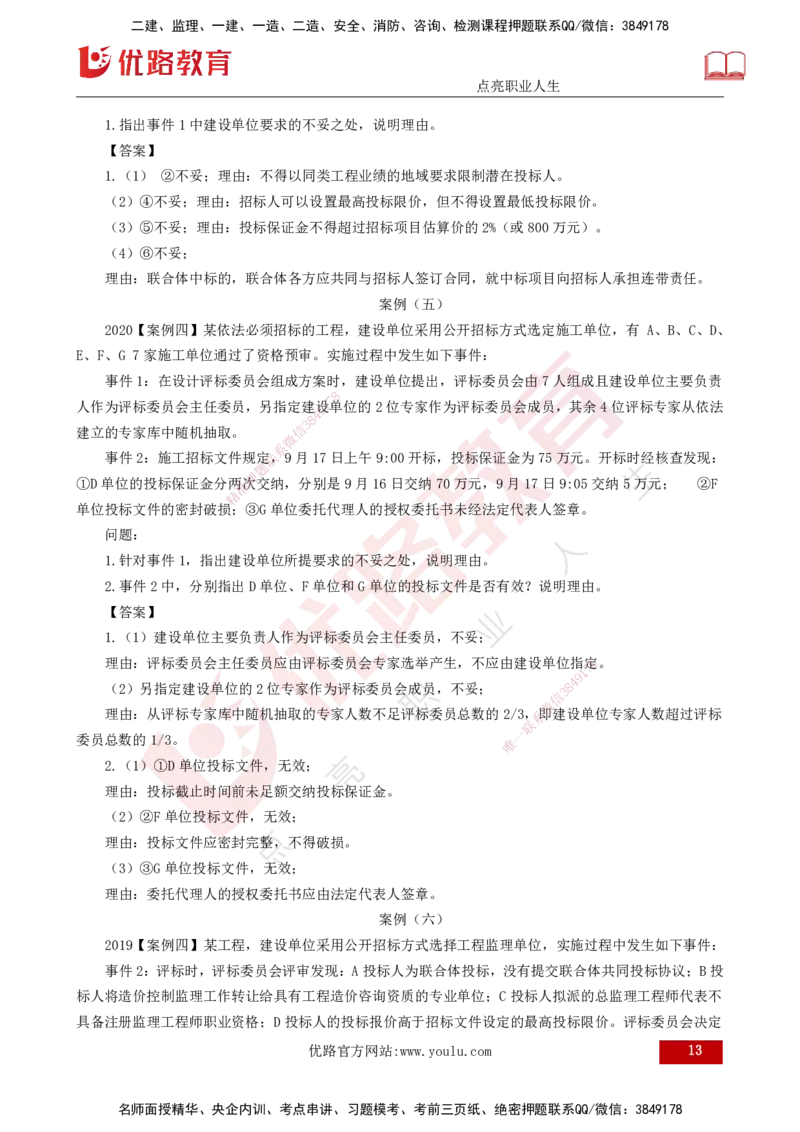 二建、监理、一建、一造、二造、安全、消防、咨询、检测课程押题联系QQ/微信：3849178

优路教育

点亮职业人生

1.指出事件 1 中建设单位要求的不妥之处，说明理由。

【答案】

1.（1） ②不妥；理由：不得以同类工程业绩的地域要求限制潜在投标人。

（2）④不妥；理由：招标人可以设置最高投标限价，但不得设置最低投标限价。

（3）⑤不妥；理由：投标保证金不得超过招标项目估算价的 2%（或 800 万元）。

（4）⑥不妥；

理由：联合体中标的，联合体各方应共同与招标人签订合同，就中标项目向招标人承担连带责任。

案例（五）

2020【案例四】某依法必须招标的工程，建设单位采用公开招标方式选定施工单位，有 A、B、C、D、E、F、G 7 家施工单位通过了资格预审。实施过程中发生如下事件：

事件 1：在设计评标委员会组成方案时，建设单位提出，评标委员会由 7 人组成且建设单位主要负责人作为评标委员会主任委员，另指定建设单位的 2 位专家作为评标委员会成员，其余 4 位评标专家从依法建立的专家库中随机抽取。

事件 2：施工招标文件规定，9 月 17 日上午 9:00 开标，投标保证金为 75 万元。开标时经核查发现：①D 单位的投标保证金分两次交纳，分别是 9 月 16 日交纳 70 万元，9 月 17 日 9:05 交纳 5 万元； ②F 单位投标文件的密封破损；③G 单位委托代理人的授权委托书未经法定代表人签章。

问题：

1.针对事件 1，指出建设单位所提要求的不妥之处，说明理由。

2.事件 2 中，分别指出 D 单位、F 单位和 G 单位的投标文件是否有效？说明理由。

【答案】

1.（1）建设单位主要负责人作为评标委员会主任委员，不妥；

理由：评标委员会主任委员应由评标委员会专家选举产生，不应由建设单位指定。

（2）另指定建设单位的 2 位专家作为评标委员会成员，不妥；

理由：从评标专家库中随机抽取的专家人数不足评标委员总数的 2/3，即建设单位专家人数超过评标委员总数的 1/3。

2.（1）①D 单位投标文件，无效；

理由：投标截止时间前未足额交纳投标保证金。

（2）②F 单位投标文件，无效；

理由：投标文件应密封完整，不得破损。

（3）③G 单位投标文件，无效；

理由：委托代理人的授权委托书应由法定代表人签章。

案例（六）

2019【案例四】某工程，建设单位采用公开招标方式选择工程监理单位，实施过程中发生如下事件：

事件 2：评标时，评标委员会评审发现：A 投标人为联合体投标，没有提交联合体共同投标协议；B 投标人将造价控制监理工作转让给具有工程造价咨询资质的专业单位；C 投标人拟派的总监理工程师代表不具备注册监理工程师职业资格；D 投标人的投标报价高于招标文件设定的最高投标限价。评标委员会决定

优路官方网站:www.youlu.com

13

名师面授精华、央企内训、考点串讲、习题模考、考前三页纸、绝密押题联系QQ/微信：3849178